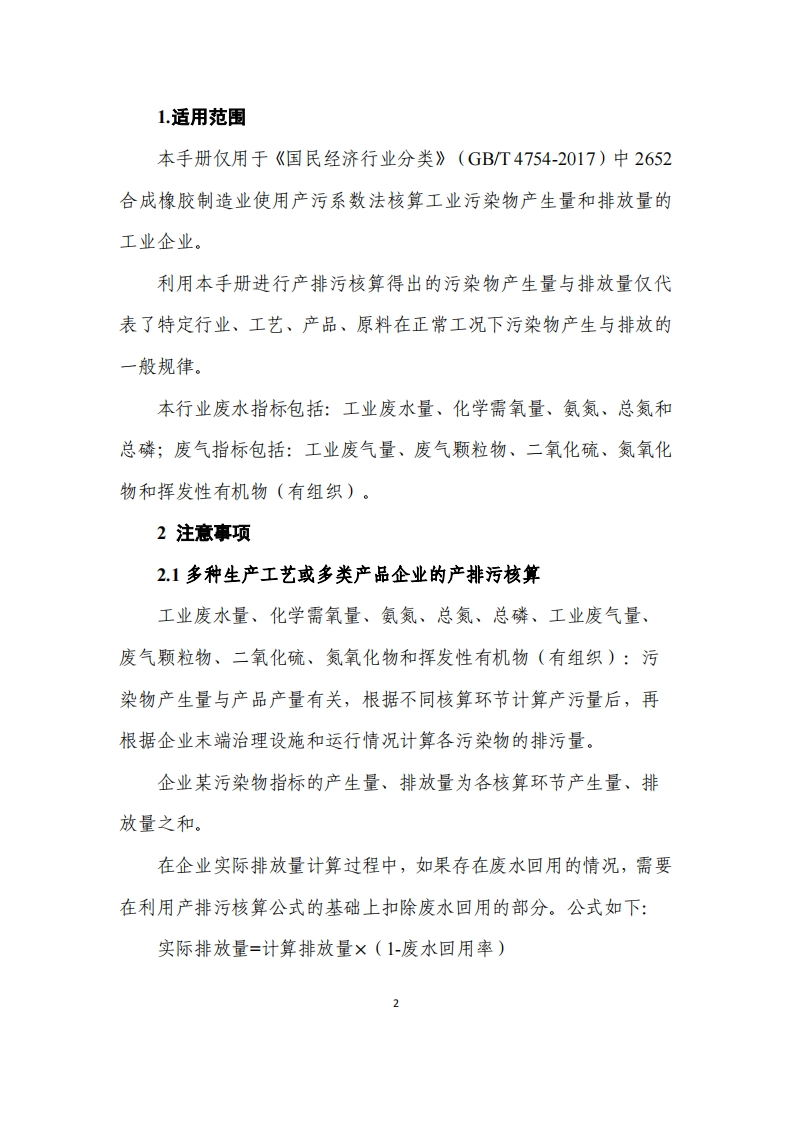 1.适用范围

本手册仅用于《国民经济行业分类》（GB/T 4754-2017）中 2652 合成橡胶制造业使用产污系数法核算工业污染物产生量和排放量的工业企业。

利用本手册进行产排污核算得出的污染物产生量与排放量仅代表了特定行业、工艺、产品、原料在正常工况下污染物产生与排放的一般规律。

本行业废水指标包括：工业废水量、化学需氧量、氨氮、总氮和总磷；废气指标包括：工业废气量、废气颗粒物、二氧化硫、氮氧化物和挥发性有机物（有组织）。

2 注意事项

2.1 多种生产工艺或多类产品企业的产排污核算

工业废水量、化学需氧量、氨氮、总氮、总磷、工业废气量、废气颗粒物、二氧化硫、氮氧化物和挥发性有机物（有组织）：污染物产生量与产品产量有关，根据不同核算环节计算产污量后，再根据企业末端治理设施和运行情况计算各污染物的排污量。

企业某污染物指标的产生量、排放量为各核算环节产生量、排放量之和。

在企业实际排放量计算过程中，如果存在废水回用的情况，需要在利用产排污核算公式的基础上扣除废水回用的部分。公式如下：

实际排放量=计算排放量×（1-废水回用率）

2